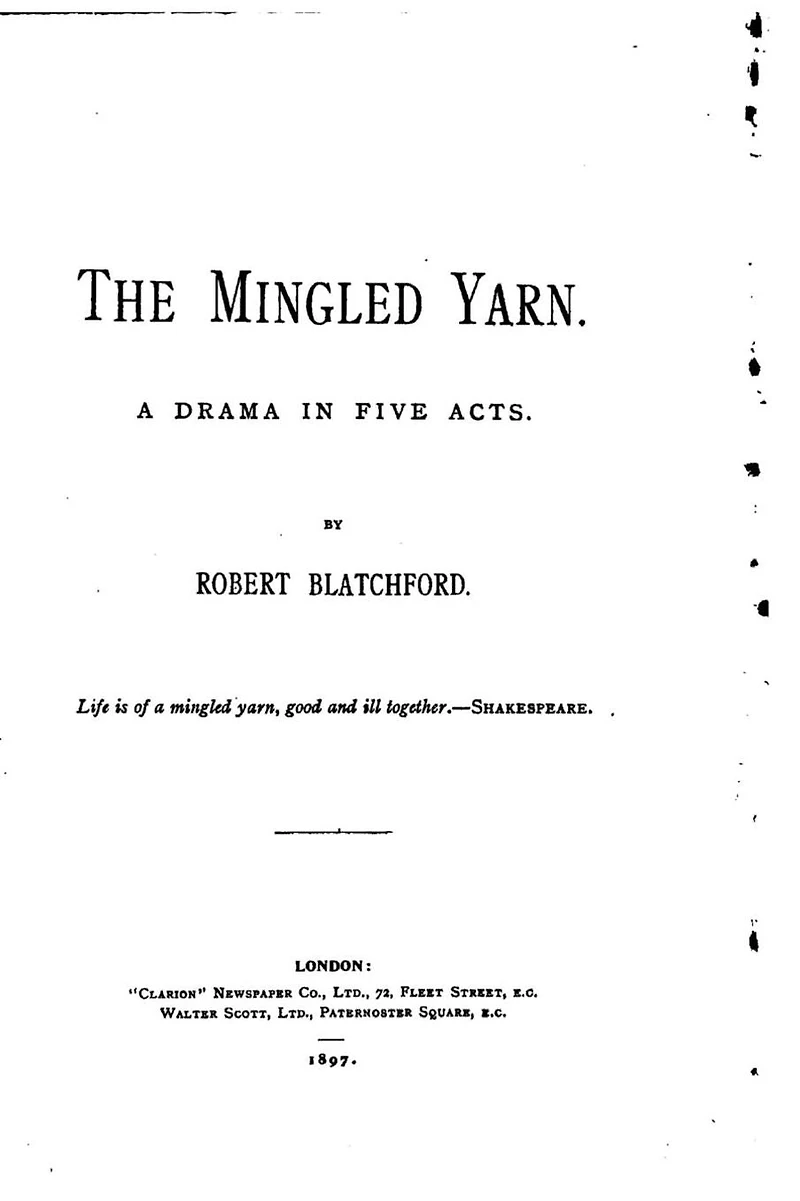 THE MINGLED YARN.

A DRAMA IN FIVE ACTS.

BY

ROBERT BLATCHFORD.

Life is of a mingled yarn, good and ill together.—SHAKESPEARE.

LONDON:
"CLARION" NEWSPAPER CO., LTD., 72, FLEET STREET, E.C.
WALTER SCOTT, LTD., PATERNOSTER SQUARE, E.C.

1897.